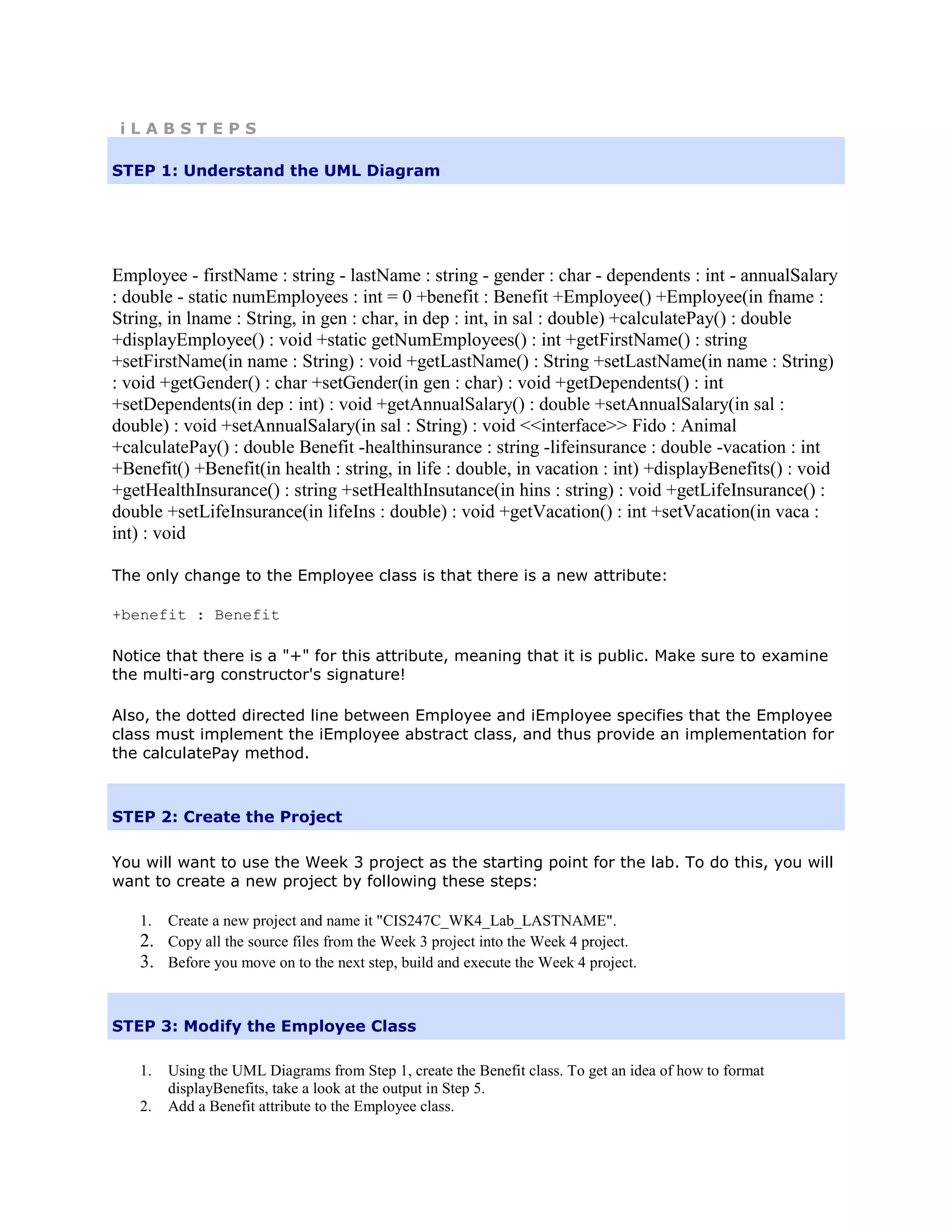 i L A B S T E P S

STEP 1: Understand the UML Diagram

Employee - firstName : string - lastName : string - gender : char - dependents : int - annualSalary : double - static numEmployees : int = 0 +benefit : Benefit +Employee() +Employee(in fname : String, in lname : String, in gen : char, in dep : int, in sal : double) +calculatePay() : double +displayEmployee() : void +static getNumEmployees() : int +getFirstName() : string +setFirstName(in name : String) : void +getLastName() : String +setLastName(in name : String) : void +getGender() : char +setGender(in gen : char) : void +getDependents() : int +setDependents(in dep : int) : void +getAnnualSalary() : double +setAnnualSalary(in sal : double) : void +setAnnualSalary(in sal : String) : void <<interface>> Fido : Animal +calculatePay() : double Benefit -healthinsurance : string -lifeinsurance : double -vacation : int +Benefit() +Benefit(in health : string, in life : double, in vacation : int) +displayBenefits() : void +getHealthInsurance() : string +setHealthInsutance(in hins : string) : void +getLifeInsurance() : double +setLifeInsurance(in lifeIns : double) : void +getVacation() : int +setVacation(in vaca : int) : void

The only change to the Employee class is that there is a new attribute:

+benefit : Benefit

Notice that there is a "+" for this attribute, meaning that it is public. Make sure to examine the multi-arg constructor's signature!

Also, the dotted directed line between Employee and iEmployee specifies that the Employee class must implement the iEmployee abstract class, and thus provide an implementation for the calculatePay method.

STEP 2: Create the Project

You will want to use the Week 3 project as the starting point for the lab. To do this, you will want to create a new project by following these steps:

1. Create a new project and name it "CIS247C_WK4_Lab_LASTNAME".
2. Copy all the source files from the Week 3 project into the Week 4 project.
3. Before you move on to the next step, build and execute the Week 4 project.

STEP 3: Modify the Employee Class

1. Using the UML Diagrams from Step 1, create the Benefit class. To get an idea of how to format displayBenefits, take a look at the output in Step 5.
2. Add a Benefit attribute to the Employee class.